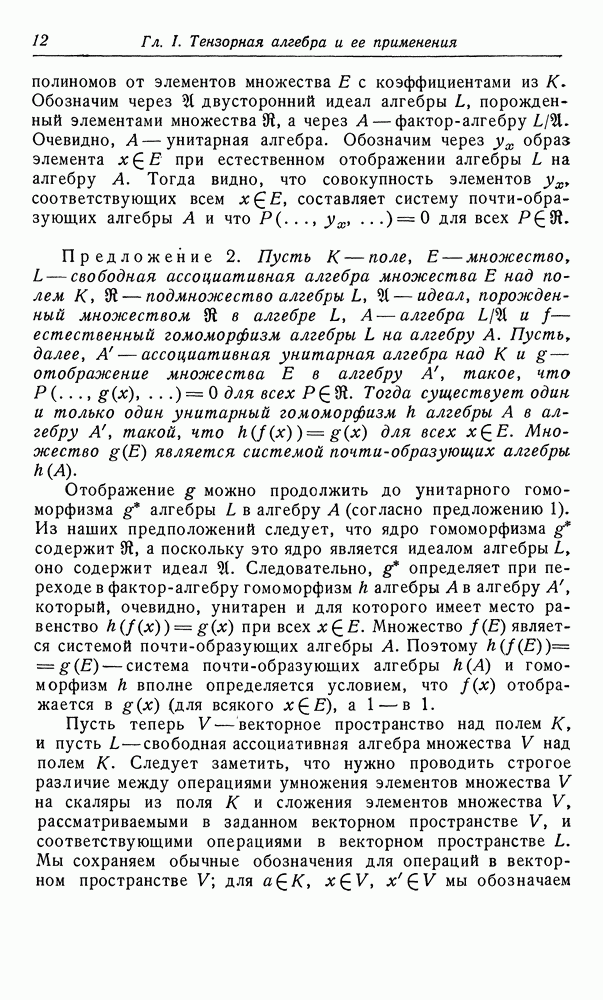 12 Гл. I. Тензорная алгебра и ее применения

полиномов от элементов множества $E$ с коэффициентами из $K$. Обозначим через $\mathfrak{A}$ двусторонний идеал алгебры $L$, порожденный элементами множества $\mathfrak{R}$, а через $A$ — фактор-алгебру $L/\mathfrak{A}$. Очевидно, $A$ — унитарная алгебра. Обозначим через $y_x$ образ элемента $x \in E$ при естественном отображении алгебры $L$ на алгебру $A$. Тогда видно, что совокупность элементов $y_x$, соответствующих всем $x \in E$, составляет систему почти-образующих алгебры $A$ и что $P(\ldots, y_x, \ldots) = 0$ для всех $P \in \mathfrak{R}$.

Предложение 2. Пусть $K$ — поле, $E$ — множество, $L$ — свободная ассоциативная алгебра множества $E$ над полем $K$, $\mathfrak{R}$ — подмножество алгебры $L$, $\mathfrak{A}$ — идеал, порожденный множеством $\mathfrak{R}$ в алгебре $L$, $A$ — алгебра $L/\mathfrak{A}$ и $f$ — естественный гомоморфизм алгебры $L$ на алгебру $A$. Пусть, далее, $A'$ — ассоциативная унитарная алгебра над $K$ и $g$ — отображение множества $E$ в алгебру $A'$, такое, что $P(\ldots, g(x), \ldots) = 0$ для всех $P \in \mathfrak{R}$. Тогда существует один и только один унитарный гомоморфизм $h$ алгебры $A$ в алгебру $A'$, такой, что $h(f(x)) = g(x)$ для всех $x \in E$. Множество $g(E)$ является системой почти-образующих алгебры $h(A)$.

Отображение $g$ можно продолжить до унитарного гомоморфизма $g^*$ алгебры $L$ в алгебру $A$ (согласно предложению 1). Из наших предположений следует, что ядро гомоморфизма $g^*$ содержит $\mathfrak{R}$, а поскольку это ядро является идеалом алгебры $L$, оно содержит идеал $\mathfrak{A}$. Следовательно, $g^*$ определяет при переходе в фактор-алгебру гомоморфизм $h$ алгебры $A$ в алгебру $A'$, который, очевидно, унитарен и для которого имеет место равенство $h(f(x)) = g(x)$ при всех $x \in E$. Множество $f(E)$ является системой почти-образующих алгебры $A$. Поэтому $h(f(E)) = g(E)$ — система почти-образующих алгебры $h(A)$ и гомоморфизм $h$ вполне определяется условием, что $f(x)$ отображается в $g(x)$ (для всякого $x \in E$), а 1 — в 1.

Пусть теперь $V$ — векторное пространство над полем $K$, и пусть $L$ — свободная ассоциативная алгебра множества $V$ над полем $K$. Следует заметить, что нужно проводить строгое различие между операциями умножения элементов множества $V$ на скаляры из поля $K$ и сложения элементов множества $V$, рассматриваемыми в заданном векторном пространстве $V$, и соответствующими операциями в векторном пространстве $L$. Мы сохраняем обычные обозначения для операций в векторном пространстве $V$; для $a \in K$, $x \in V$, $x' \in V$ мы обозначаем